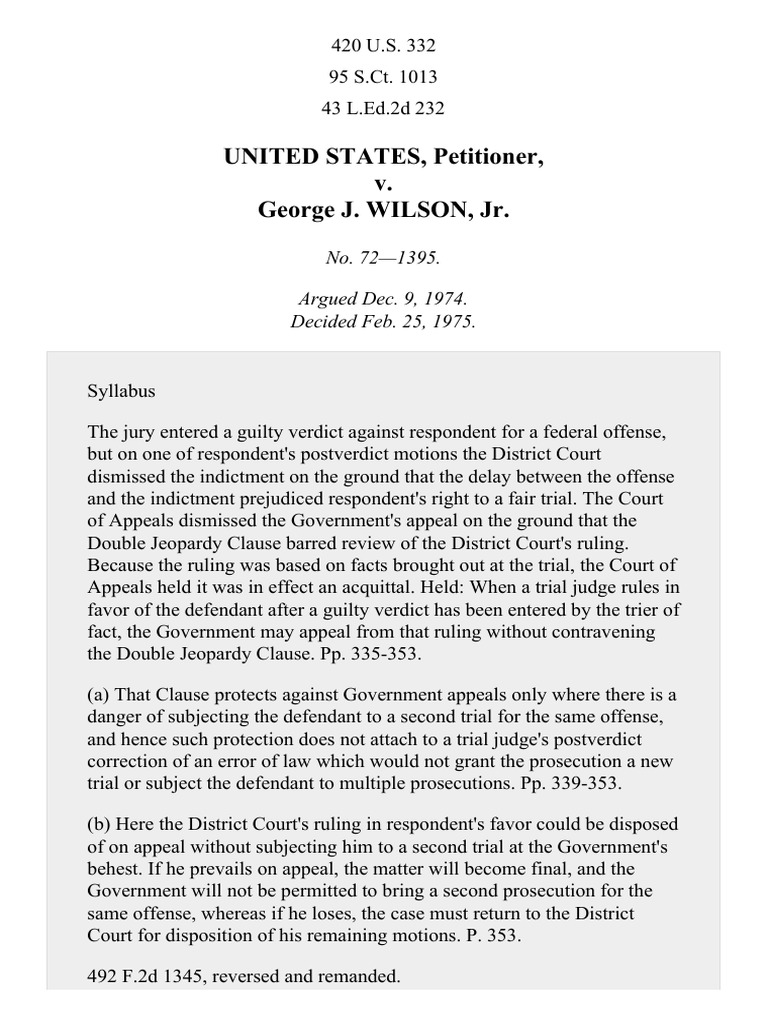 420 U.S. 332
95 S.Ct. 1013
43 L.Ed.2d 232

UNITED STATES, Petitioner,
v.
George J. WILSON, Jr.

No. 72—1395.

Argued Dec. 9, 1974.
Decided Feb. 25, 1975.

Syllabus

The jury entered a guilty verdict against respondent for a federal offense, but on one of respondent's postverdict motions the District Court dismissed the indictment on the ground that the delay between the offense and the indictment prejudiced respondent's right to a fair trial. The Court of Appeals dismissed the Government's appeal on the ground that the Double Jeopardy Clause barred review of the District Court's ruling. Because the ruling was based on facts brought out at the trial, the Court of Appeals held it was in effect an acquittal. Held: When a trial judge rules in favor of the defendant after a guilty verdict has been entered by the trier of fact, the Government may appeal from that ruling without contravening the Double Jeopardy Clause. Pp. 335-353.

(a) That Clause protects against Government appeals only where there is a danger of subjecting the defendant to a second trial for the same offense, and hence such protection does not attach to a trial judge's postverdict correction of an error of law which would not grant the prosecution a new trial or subject the defendant to multiple prosecutions. Pp. 339-353.

(b) Here the District Court's ruling in respondent's favor could be disposed of on appeal without subjecting him to a second trial at the Government's behest. If he prevails on appeal, the matter will become final, and the Government will not be permitted to bring a second prosecution for the same offense, whereas if he loses, the case must return to the District Court for disposition of his remaining motions. P. 353.

492 F.2d 1345, reversed and remanded.